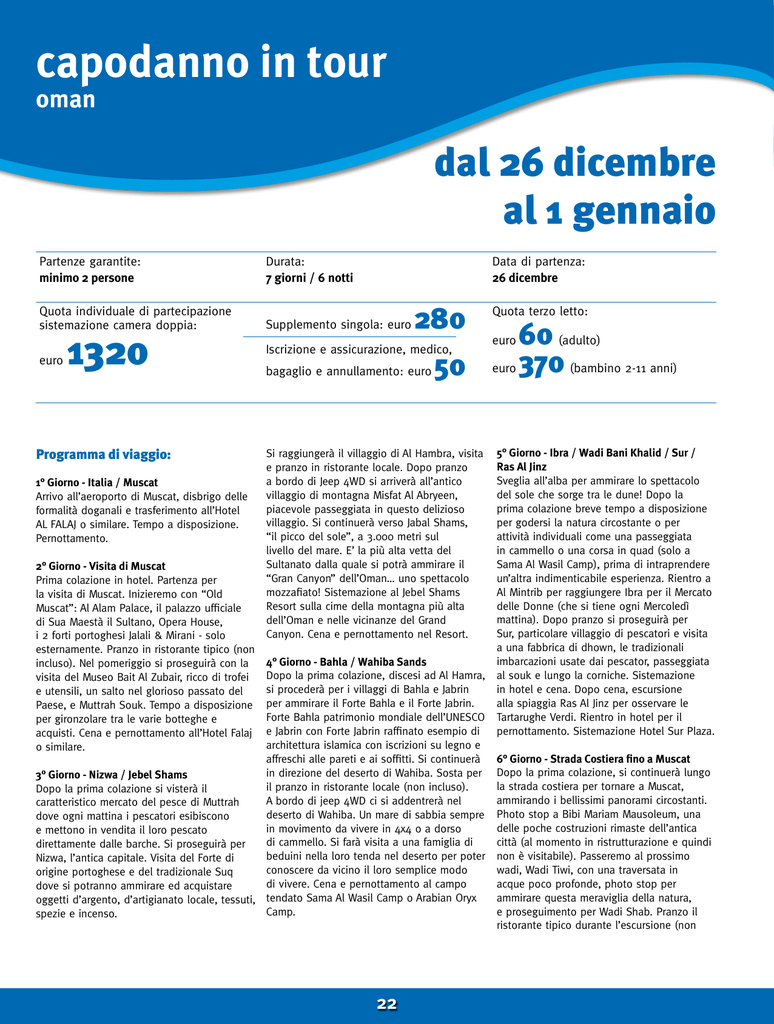 capodanno in tour
oman

dal 26 dicembre al 1 gennaio

Partenze garantite:
minimo 2 persone

Durata:
7 giorni / 6 notti

Data di partenza:
26 dicembre

Quota individuale di partecipazione sistemazione camera doppia:
euro 1320

Supplemento singola: euro 280

Iscrizione e assicurazione, medico, bagaglio e annullamento: euro 50

Quota terzo letto:
euro 60 (adulto)
euro 370 (bambino 2-11 anni)

Programma di viaggio:

1° Giorno - Italia / Muscat
Arrivo all'aeroporto di Muscat, disbrigo delle formalità doganali e trasferimento all'Hotel AL FALAJ o similare. Tempo a disposizione. Pernottamento.

2° Giorno - Visita di Muscat
Prima colazione in hotel. Partenza per la visita di Muscat. Inizieremo con "Old Muscat": Al Alam Palace, il palazzo ufficiale di Sua Maestà il Sultano, Opera House, i 2 forti portoghesi Jalali & Mirani - solo esternamente. Pranzo in ristorante tipico (non incluso). Nel pomeriggio si proseguirà con la visita del Museo Bait Al Zubair, ricco di trofei e utensili, un salto nel glorioso passato del Paese, e Muttrah Souk. Tempo a disposizione per gironzolare tra le varie botteghe e acquisti. Cena e pernottamento all'Hotel Falaj o similare.

3° Giorno - Nizwa / Jebel Shams
Dopo la prima colazione si visterà il caratteristico mercato del pesce di Muttrah dove ogni mattina i pescatori esibiscono e mettono in vendita il loro pescato direttamente dalle barche. Si proseguirà per Nizwa, l'antica capitale. Visita del Forte di origine portoghese e del tradizionale Suq dove si potranno ammirare ed acquistare oggetti d'argento, d'artigianato locale, tessuti, spezie e incenso.

Si raggiungerà il villaggio di Al Hambra, visita e pranzo in ristorante locale. Dopo pranzo a bordo di Jeep 4WD si arriverà all'antico villaggio di montagna Misfat Al Abryeen, piacevole passeggiata in questo delizioso villaggio. Si continuerà verso Jabal Shams, "il picco del sole", a 3.000 metri sul livello del mare. E' la più alta vetta del Sultanato dalla quale si potrà ammirare il "Gran Canyon" dell'Oman... uno spettacolo mozzafiato! Sistemazione al Jebel Shams Resort sulla cime della montagna più alta dell'Oman e nelle vicinanze del Grand Canyon. Cena e pernottamento nel Resort.

4° Giorno - Bahla / Wahiba Sands
Dopo la prima colazione, discesi ad Al Hamra, si procederà per i villaggi di Bahla e Jabrin per ammirare il Forte Bahla e il Forte Jabrin. Forte Bahla patrimonio mondiale dell'UNESCO e Jabrin con Forte Jabrin raffinato esempio di architettura islamica con iscrizioni su legno e affreschi alle pareti e ai soffitti. Si continuerà in direzione del deserto di Wahiba. Sosta per il pranzo in ristorante locale (non incluso). A bordo di jeep 4WD ci si addentrerà nel deserto di Wahiba. Un mare di sabbia sempre in movimento da vivere in 4x4 o a dorso di cammello. Si farà visita a una famiglia di beduini nella loro tenda nel deserto per poter conoscere da vicino il loro semplice modo di vivere. Cena e pernottamento al campo tendato Sama Al Wasil Camp o Arabian Oryx Camp.

5° Giorno - Ibra / Wadi Bani Khalid / Sur / Ras Al Jinz
Sveglia all'alba per ammirare lo spettacolo del sole che sorge tra le dune! Dopo la prima colazione breve tempo a disposizione per godersi la natura circostante o per attività individuali come una passeggiata in cammello o una corsa in quad (solo a Sama Al Wasil Camp), prima di intraprendere un'altra indimenticabile esperienza. Rientro a Al Mintrib per raggiungere Ibra per il Mercato delle Donne (che si tiene ogni Mercoledì mattina). Dopo pranzo si proseguirà per Sur, particolare villaggio di pescatori e visita a una fabbrica di dhown, le tradizionali imbarcazioni usate dai pescator, passeggiata al souk e lungo la corniche. Sistemazione in hotel e cena. Dopo cena, escursione alla spiaggia Ras Al Jinz per osservare le Tartarughe Verdi. Rientro in hotel per il pernottamento. Sistemazione Hotel Sur Plaza.

6° Giorno - Strada Costiera fino a Muscat
Dopo la prima colazione, si continuerà lungo la strada costiera per tornare a Muscat, ammirando i bellissimi panorami circostanti. Photo stop a Bibi Mariam Mausoleum, una delle poche costruzioni rimaste dell'antica città (al momento in ristrutturazione e quindi non è visitabile). Passeremo al prossimo wadi, Wadi Tiwi, con una traversata in acque poco profonde, photo stop per ammirare questa meraviglia della natura, e proseguimento per Wadi Shab. Pranzo il ristorante tipico durante l'escursione (non

22